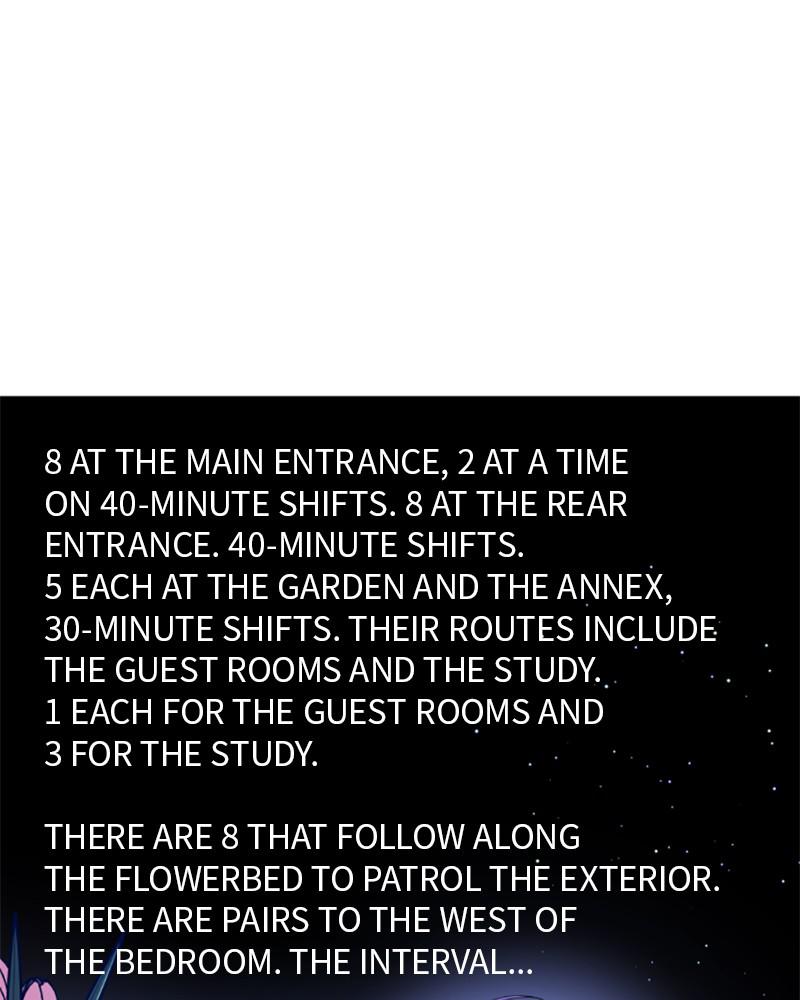 8 AT THE MAIN ENTRANCE, 2 AT A TIME ON 40-MINUTE SHIFTS. 8 AT THE REAR ENTRANCE. 40-MINUTE SHIFTS.
5 EACH AT THE GARDEN AND THE ANNEX, 30-MINUTE SHIFTS. THEIR ROUTES INCLUDE THE GUEST ROOMS AND THE STUDY.
1 EACH FOR THE GUEST ROOMS AND 3 FOR THE STUDY.

THERE ARE 8 THAT FOLLOW ALONG THE FLOWERBED TO PATROL THE EXTERIOR. THERE ARE PAIRS TO THE WEST OF THE BEDROOM. THE INTERVAL...